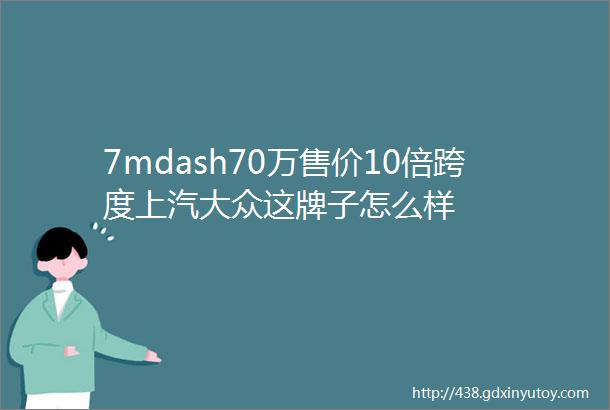 7mdash70万售价10倍跨度上汽大众这牌子怎么样

http://438.gdxinyutoy.com